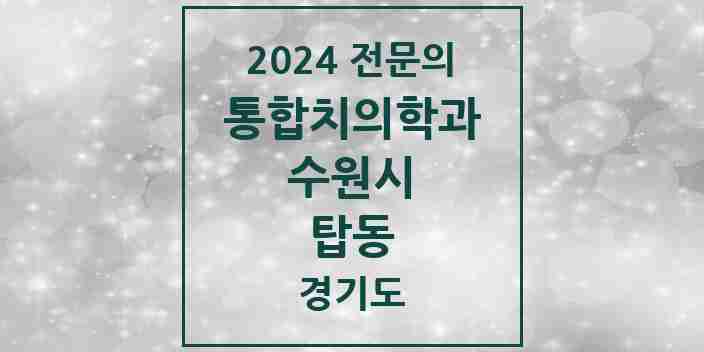 2024 전문의
통합치의학과
수원시
탑동
경기도